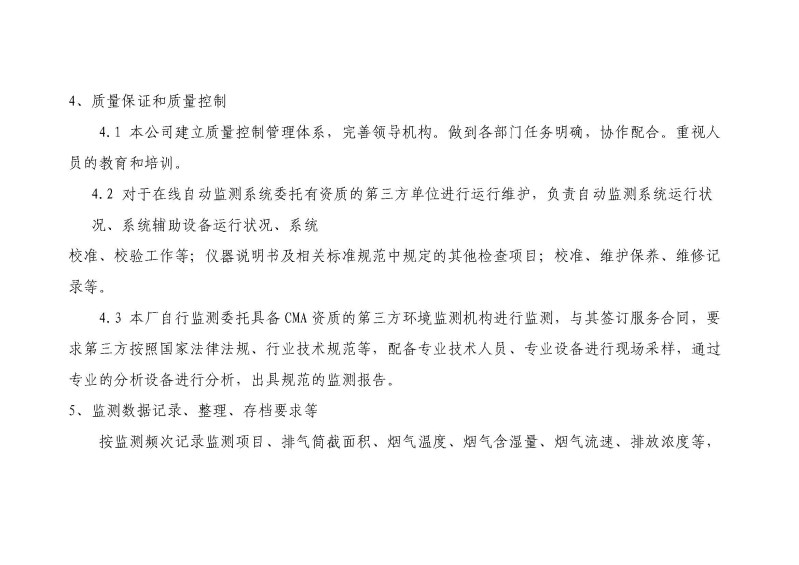 4、质量保证和质量控制

4.1 本公司建立质量控制管理体系，完善领导机构。做到各部门任务明确，协作配合。重视人员的教育和培训。

4.2 对于在线自动监测系统委托有资质的第三方单位进行运行维护，负责自动监测系统运行状况、系统辅助设备运行状况、系统

校准、校验工作等；仪器说明书及相关标准规范中规定的其他检查项目；校准、维护保养、维修记录等。

4.3 本厂自行监测委托具备CMA资质的第三方环境监测机构进行监测，与其签订服务合同，要求第三方按照国家法律法规、行业技术规范等，配备专业技术人员、专业设备进行现场采样，通过专业的分析设备进行分析，出具规范的监测报告。

5、监测数据记录、整理、存档要求等

按监测频次记录监测项目、排气筒截面积、烟气温度、烟气含湿量、烟气流速、排放浓度等，